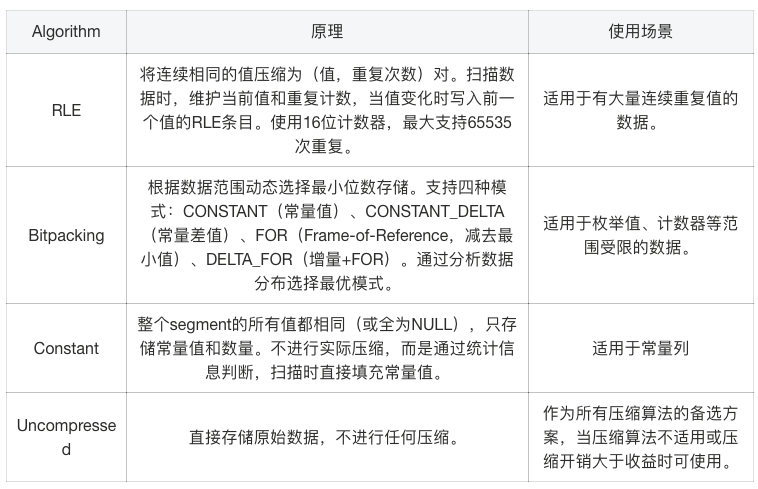 | Algorithm | 原理 | 使用场景 |
|---|---|---|
| RLE | 将连续相同的值压缩为（值，重复次数）对。扫描数据时，维护当前值和重复计数，当值变化时写入前一个值的RLE条目。使用16位计数器，最大支持65535次重复。 | 适用于有大量连续重复值的数据。 |
| Bitpacking | 根据数据范围动态选择最小位数存储。支持四种模式：CONSTANT（常量值）、CONSTANT_DELTA（常量差值）、FOR（Frame-of-Reference，减去最小值）、DELTA_FOR（增量+FOR）。通过分析数据分布选择最优模式。 | 适用于枚举值、计数器等范围受限的数据。 |
| Constant | 整个segment的所有值都相同（或全为NULL），只存储常量值和数量。不进行实际压缩，而是通过统计信息判断，扫描时直接填充常量值。 | 适用于常量列 |
| Uncompressed | 直接存储原始数据，不进行任何压缩。 | 作为所有压缩算法的备选方案，当压缩算法不适用或压缩开销大于收益时可使用。 |